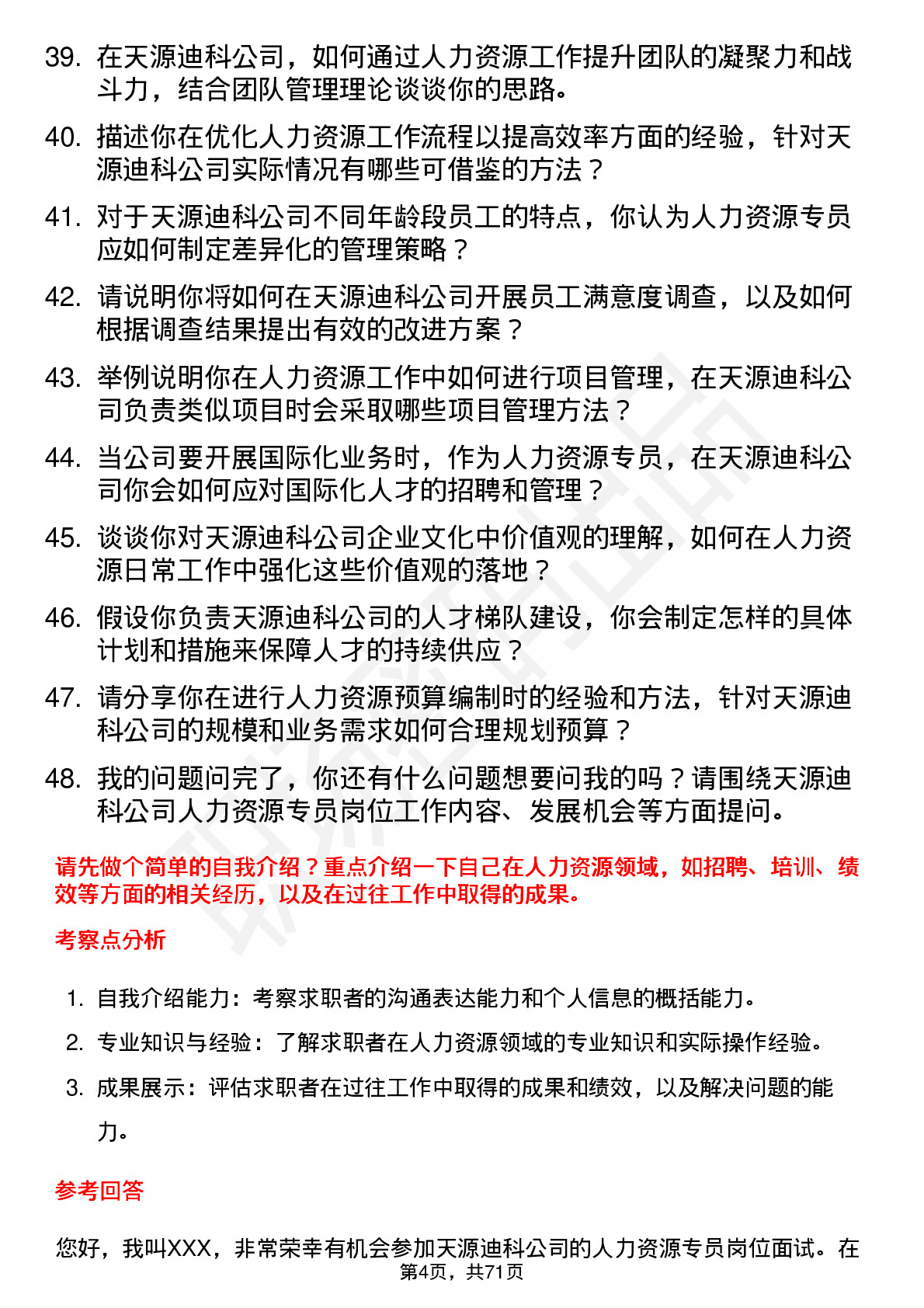 39. 在天源迪科公司，如何通过人力资源工作提升团队的凝聚力和战斗力，结合团队管理理论谈谈你的思路。

40. 描述你在优化人力资源工作流程以提高效率方面的经验，针对天源迪科公司实际情况有哪些可借鉴的方法？

41. 对于天源迪科公司不同年龄段员工的特点，你认为人力资源专员应如何制定差异化的管理策略？

42. 请说明你将如何在天源迪科公司开展员工满意度调查，以及如何根据调查结果提出有效的改进方案？

43. 举例说明你在人力资源工作中如何进行项目管理，在天源迪科公司负责类似项目时会采取哪些项目管理方法？

44. 当公司要开展国际化业务时，作为人力资源专员，在天源迪科公司你会如何应对国际化人才的招聘和管理？

45. 谈谈你对天源迪科公司企业文化中价值观的理解，如何在人力资源日常工作中强化这些价值观的落地？

46. 假设你负责天源迪科公司的人才梯队建设，你会制定怎样的具体计划和措施来保障人才的持续供应？

47. 请分享你在进行人力资源预算编制时的经验和方法，针对天源迪科公司的规模和业务需求如何合理规划预算？

48. 我的问题问完了，你还有什么问题想要问我的吗？请围绕天源迪科公司人力资源专员岗位工作内容、发展机会等方面提问。

请先做个简单的自我介绍？重点介绍一下自己在人力资源领域，如招聘、培训、绩效等方面的相关经历，以及在过往工作中取得的成果。

考察点分析

1. 自我介绍能力：考察求职者的沟通表达能力和个人信息的概括能力。
2. 专业知识与经验：了解求职者在人力资源领域的专业知识和实际操作经验。
3. 成果展示：评估求职者在过往工作中取得的成果和绩效，以及解决问题的能力。

参考回答

您好，我叫XXX，非常荣幸有机会参加天源迪科公司的人力资源专员岗位面试。在

第4页，共71页